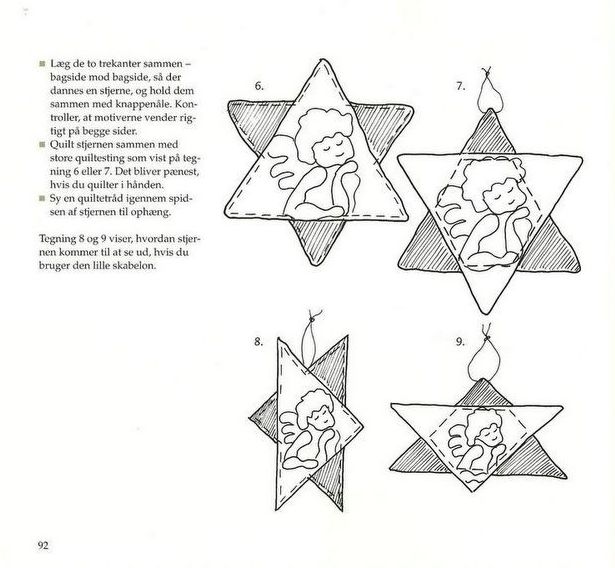 ■ Læg de to trekanter sammen – bagside mod bagside, så der dannes en stjerne, og hold dem sammen med knappenåle. Kontroller, at motiverne vender rigtigt på begge sider.
■ Quilt stjernen sammen med store quiltesting som vist på tegning 6 eller 7. Det bliver pænest, hvis du quilter i hånden.
■ Sy en quiltetråd igennem spidsen af stjernen til ophæng.

Tegning 8 og 9 viser, hvordan stjernen kommer til at se ud, hvis du bruger den lille skabelon.

6.

7.

8.

9.

92